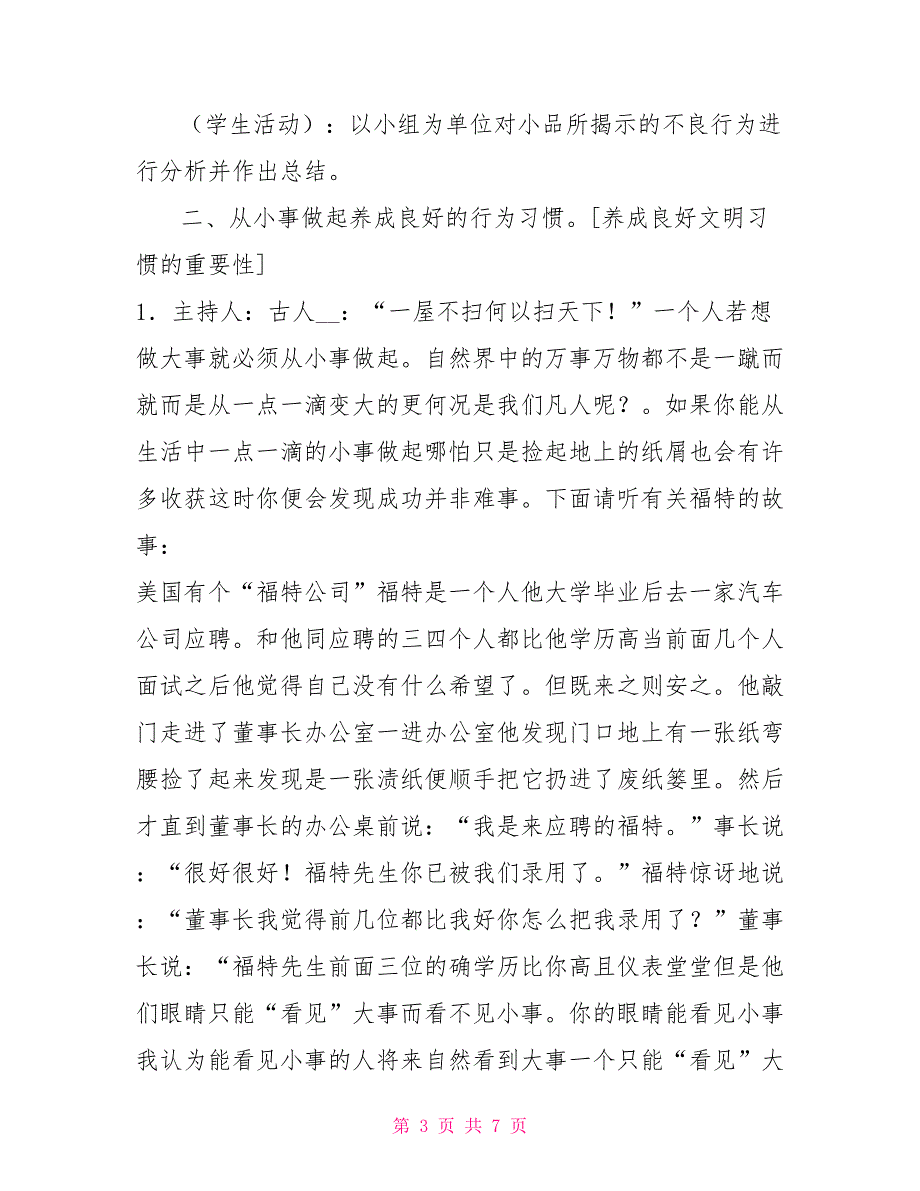 （学生活动）：以小组为单位对小品所揭示的不良行为进行分析并作出总结。

二、从小事做起养成良好的行为习惯。[养成良好文明习惯的重要性]

1．主持人：古人__：“一屋不扫何以扫天下！”一个人若想做大事就必须从小事做起。自然界中的万事万物都不是一蹴而就而是从一点一滴变大的更何况是我们凡人呢？。如果你能从生活中一点一滴的小事做起哪怕只是捡起地上的纸屑也会有许多收获这时你便会发现成功并非难事。下面请听有关福特的故事：

美国有个“福特公司”福特是一个人他大学毕业后去一家汽车公司应聘。和他同应聘的三四个人都比他学历高当前面几个人面试之后他觉得自己没有什么希望了。但既来之则安之。他敲门走进了董事长办公室一进办公室他发现门口地上有一张纸弯腰捡了起来发现是一张渍纸便顺手把它扔进了废纸篓里。然后才直到董事长的办公桌前说：“我是来应聘的福特。”事长说：“很好很好！福特先生你已被我们录用了。”福特惊讶地说：“董事长我觉得前几位都比我好你怎么把我录用了？”董事长说：“福特先生前面三位的确学历比你高且仪表堂堂但是他们眼睛只能“看见”大事而看不见小事。你的眼睛能看见小事我认为能看见小事的人将来自然看到大事一个只能“看见”大

第 3 页 共 7 页